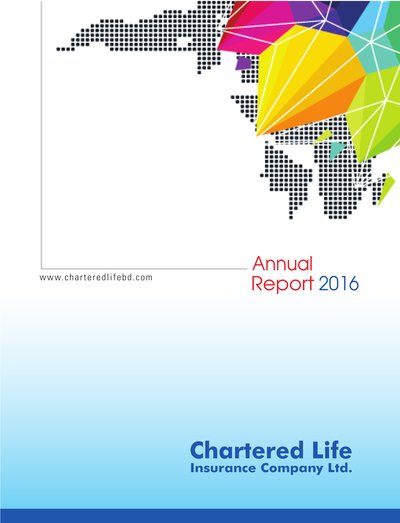 www.charteredlifebd.com

Annual
Report 2016

Chartered Life
Insurance Company Ltd.